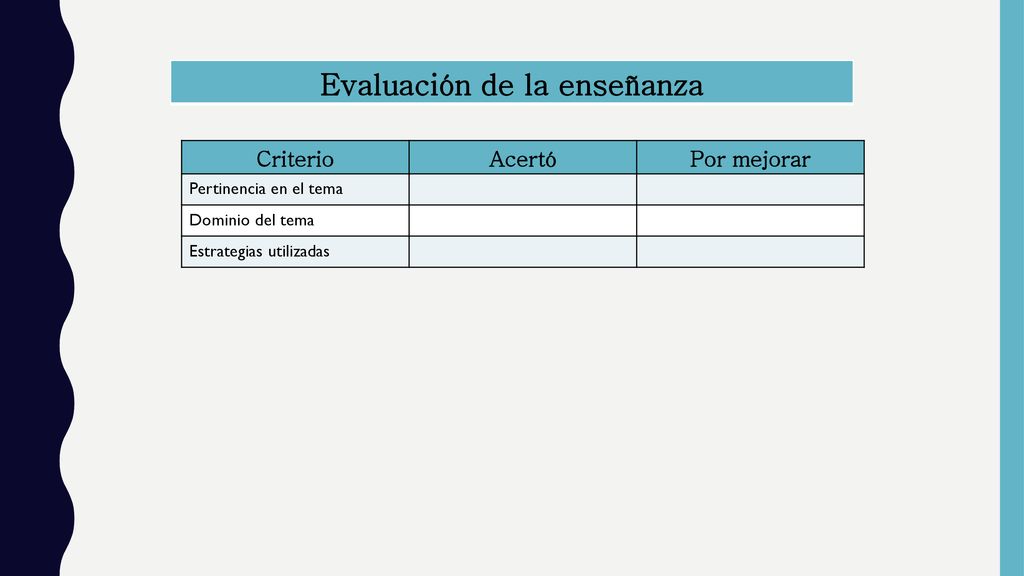 Evaluación de la enseñanza

| Criterio | Acertó | Por mejorar |
|---|---|---|
| Pertinencia en el tema | | |
| Dominio del tema | | |
| Estrategias utilizadas | | |